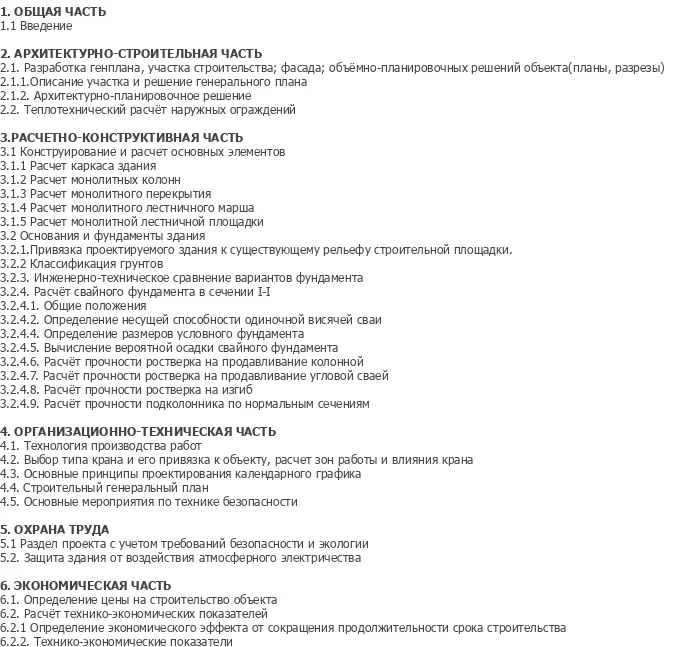 1. ОБЩАЯ ЧАСТЬ
1.1 Введение

2. АРХИТЕКТУРНО-СТРОИТЕЛЬНАЯ ЧАСТЬ
2.1. Разработка генплана, участка строительства; фасада; объёмно-планировочных решений объекта(планы, разрезы)
2.1.1.Описание участка и решение генерального плана
2.1.2. Архитектурно-планировочное решение
2.2. Теплотехнический расчёт наружных ограждений

3.РАСЧЕТНО-КОНСТРУКТИВНАЯ ЧАСТЬ
3.1 Конструирование и расчет основных элементов
3.1.1 Расчет каркаса здания
3.1.2 Расчет монолитных колонн
3.1.3 Расчет монолитного перекрытия
3.1.4 Расчет монолитного лестничного марша
3.1.5 Расчет монолитной лестничной площадки
3.2 Основания и фундаменты здания
3.2.1.Привязка проектируемого здания к существующему рельефу строительной площадки.
3.2.2 Классификация грунтов
3.2.3. Инженерно-техническое сравнение вариантов фундамента
3.2.4. Расчёт свайного фундамента в сечении I-I
3.2.4.1. Общие положения
3.2.4.2. Определение несущей способности одиночной висячей сваи
3.2.4.4. Определение размеров условного фундамента
3.2.4.5. Вычисление вероятной осадки свайного фундамента
3.2.4.6. Расчёт прочности ростверка на продавливание колонной
3.2.4.7. Расчёт прочности ростверка на продавливание угловой сваей
3.2.4.8. Расчёт прочности ростверка на изгиб
3.2.4.9. Расчёт прочности подколонника по нормальным сечениям

4. ОРГАНИЗАЦИОННО-ТЕХНИЧЕСКАЯ ЧАСТЬ
4.1. Технология производства работ
4.2. Выбор типа крана и его привязка к объекту, расчет зон работы и влияния крана
4.3. Основные принципы проектирования календарного графика
4.4. Строительный генеральный план
4.5. Основные мероприятия по технике безопасности

5. ОХРАНА ТРУДА
5.1 Раздел проекта с учетом требований безопасности и экологии
5.2. Защита здания от воздействия атмосферного электричества

6. ЭКОНОМИЧЕСКАЯ ЧАСТЬ
6.1. Определение цены на строительство объекта
6.2. Расчёт технико-экономических показателей
6.2.1 Определение экономического эффекта от сокращения продолжительности срока строительства
6.2.2. Технико-экономические показатели